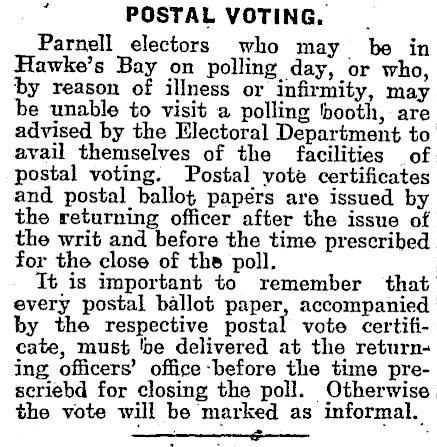 POSTAL VOTING.

Parnell electors who may be in Hawke's Bay on polling day, or who, by reason of illness or infirmity, may be unable to visit a polling booth, are advised by the Electoral Department to avail themselves of the facilities of postal voting. Postal vote certificates and postal ballot papers are issued by the returning officer after the issue of the writ and before the time prescribed for the close of the poll.

It is important to remember that every postal ballot paper, accompanied by the respective postal vote certificate, must be delivered at the returning officers' office before the time prescriebd for closing the poll. Otherwise the vote will be marked as informal.